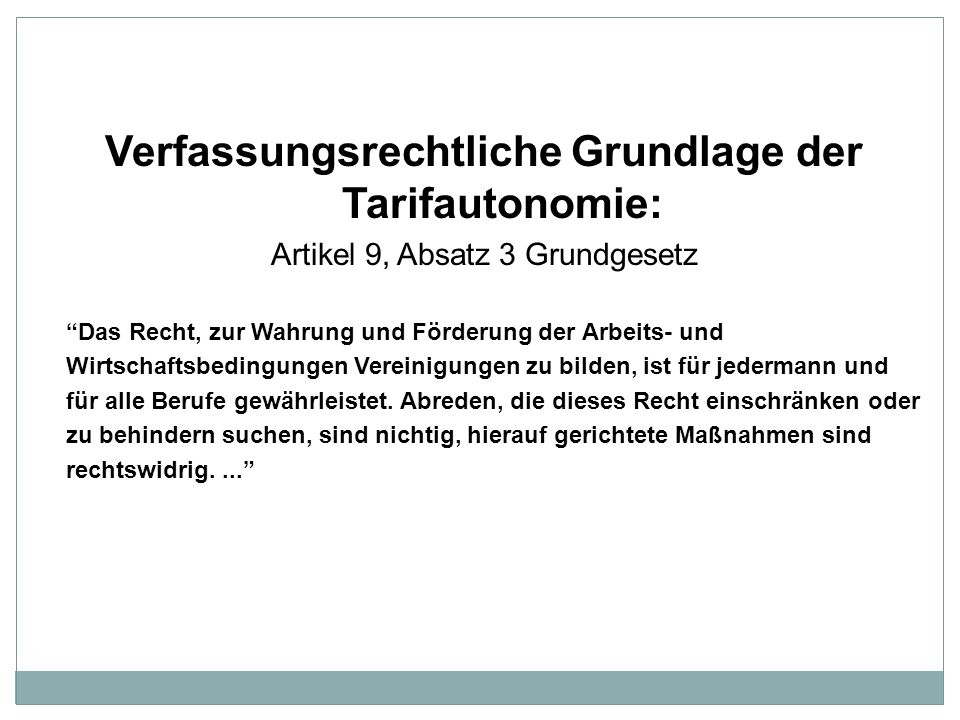 Verfassungsrechtliche Grundlage der Tarifautonomie:

Artikel 9, Absatz 3 Grundgesetz

“Das Recht, zur Wahrung und Förderung der Arbeits- und Wirtschaftsbedingungen Vereinigungen zu bilden, ist für jedermann und für alle Berufe gewährleistet. Abreden, die dieses Recht einschränken oder zu behindern suchen, sind nichtig, hierauf gerichtete Maßnahmen sind rechtswidrig. ...”